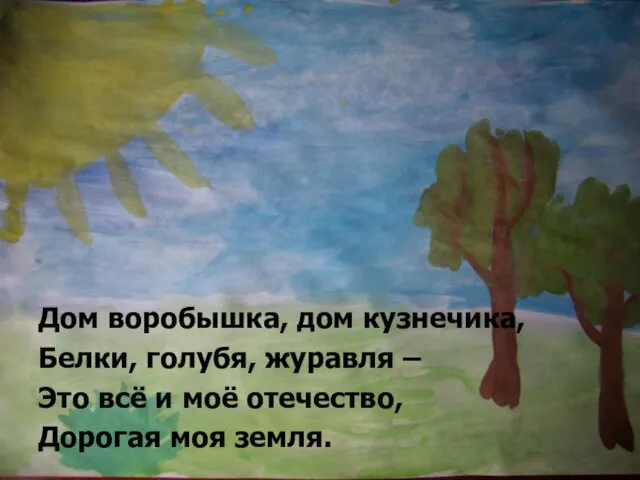 Дом воробышка, дом кузнечика,
Белки, голубя, журавля –
Это всё и моё отечество,
Дорогая моя земля.